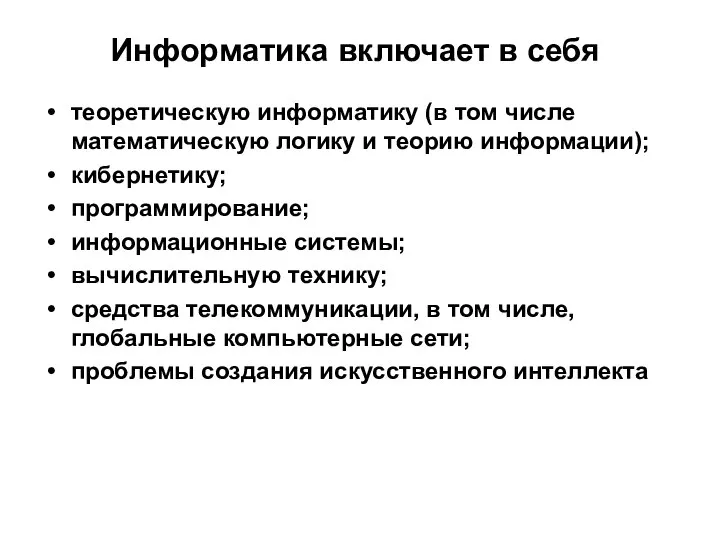 Информатика включает в себя

• теоретическую информатику (в том числе математическую логику и теорию информации);
• кибернетику;
• программирование;
• информационные системы;
• вычислительную технику;
• средства телекоммуникации, в том числе, глобальные компьютерные сети;
• проблемы создания искусственного интеллекта